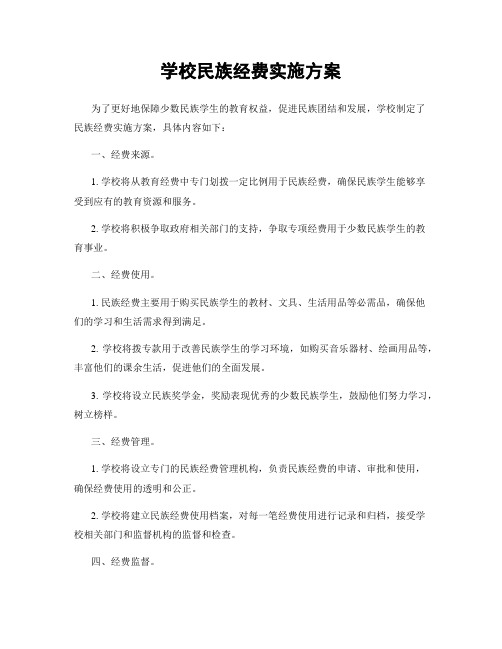 学校民族经费实施方案

为了更好地保障少数民族学生的教育权益，促进民族团结和发展，学校制定了民族经费实施方案，具体内容如下：

一、经费来源。

1. 学校将从教育经费中专门划拨一定比例用于民族经费，确保民族学生能够享受到应有的教育资源和服务。

2. 学校将积极争取政府相关部门的支持，争取专项经费用于少数民族学生的教育事业。

二、经费使用。

1. 民族经费主要用于购买民族学生的教材、文具、生活用品等必需品，确保他们的学习和生活需求得到满足。

2. 学校将拨专款用于改善民族学生的学习环境，如购买音乐器材、绘画用品等，丰富他们的课余生活，促进他们的全面发展。

3. 学校将设立民族奖学金，奖励表现优秀的少数民族学生，鼓励他们努力学习，树立榜样。

三、经费管理。

1. 学校将设立专门的民族经费管理机构，负责民族经费的申请、审批和使用，确保经费使用的透明和公正。

2. 学校将建立民族经费使用档案，对每一笔经费使用进行记录和归档，接受学校相关部门和监督机构的监督和检查。

四、经费监督。